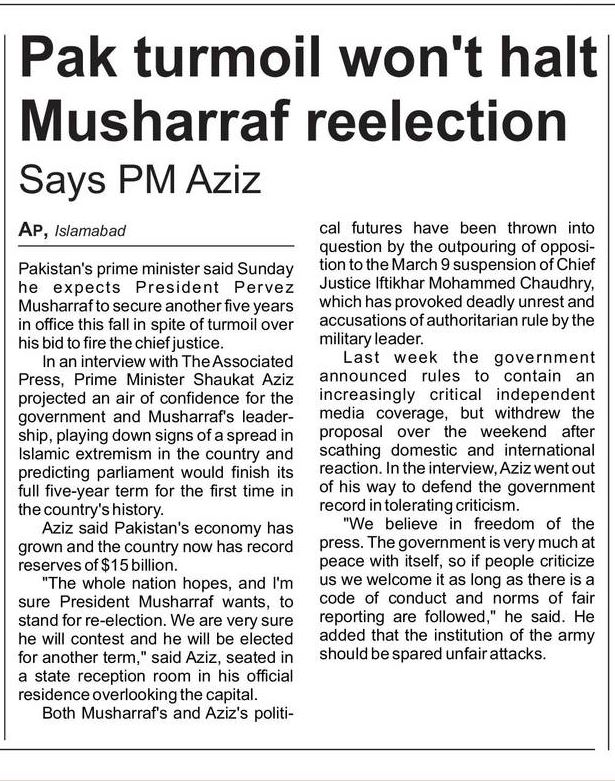 Pak turmoil won't halt Musharraf reelection

Says PM Aziz

AP, Islamabad

Pakistan's prime minister said Sunday he expects President Pervez Musharraf to secure another five years in office this fall in spite of turmoil over his bid to fire the chief justice.

In an interview with The Associated Press, Prime Minister Shaukat Aziz projected an air of confidence for the government and Musharraf's leadership, playing down signs of a spread in Islamic extremism in the country and predicting parliament would finish its full five-year term for the first time in the country's history.

Aziz said Pakistan's economy has grown and the country now has record reserves of $15 billion.

"The whole nation hopes, and I'm sure President Musharraf wants, to stand for re-election. We are very sure he will contest and he will be elected for another term," said Aziz, seated in a state reception room in his official residence overlooking the capital.

Both Musharraf's and Aziz's political futures have been thrown into question by the outpouring of opposition to the March 9 suspension of Chief Justice Iftikhar Mohammed Chaudhry, which has provoked deadly unrest and accusations of authoritarian rule by the military leader.

Last week the government announced rules to contain an increasingly critical independent media coverage, but withdrew the proposal over the weekend after scathing domestic and international reaction. In the interview, Aziz went out of his way to defend the government record in tolerating criticism.

"We believe in freedom of the press. The government is very much at peace with itself, so if people criticize us we welcome it as long as there is a code of conduct and norms of fair reporting are followed," he said. He added that the institution of the army should be spared unfair attacks.